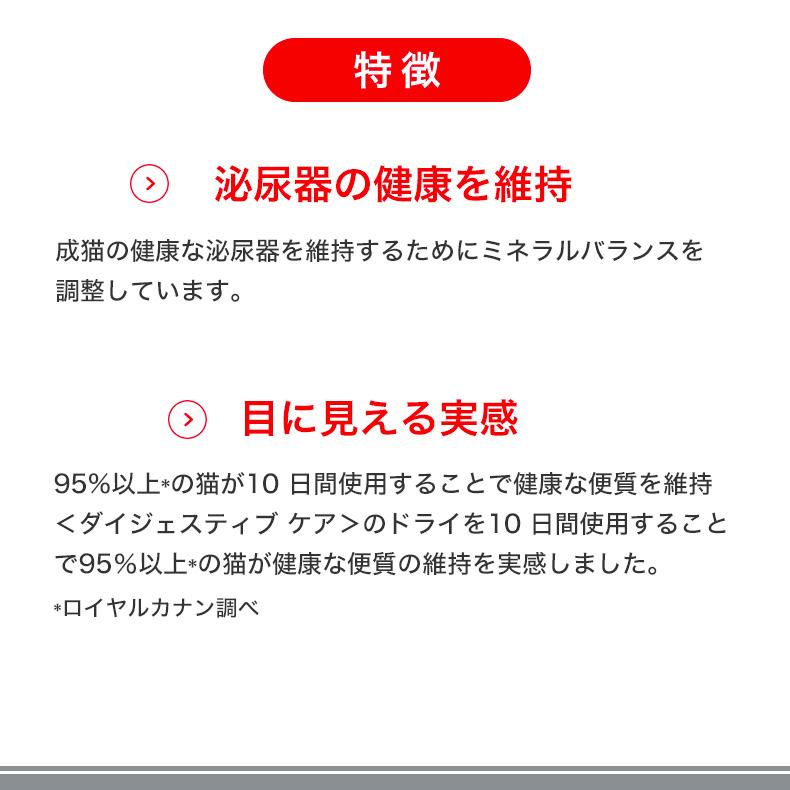 特徴

泌尿器の健康を維持

成猫の健康な泌尿器を維持するためにミネラルバランスを調整しています。

目に見える実感

95%以上*の猫が10 日間使用することで健康な便質を維持
＜ダイジェスティブ ケア＞のドライを10 日間使用することで95%以上*の猫が健康な便質の維持を実感しました。

*ロイヤルカナン調べ